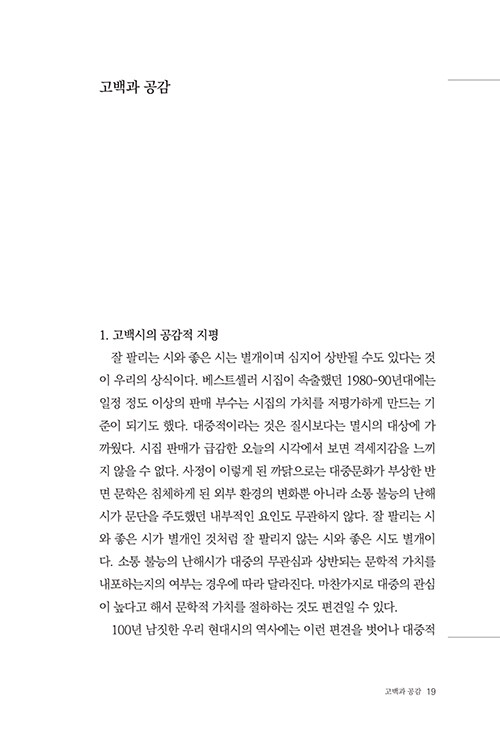 고백과 공감

1. 고백시의 공감적 지평

잘 팔리는 시와 좋은 시는 별개이며 심지어 상반될 수도 있다는 것이 우리의 상식이다. 베스트셀러 시집이 속출했던 1980-90년대에는 일정 정도 이상의 판매 부수는 시집의 가치를 저평가하게 만드는 기준이 되기도 했다. 대중적이라는 것은 질시보다는 멸시의 대상에 가까웠다. 시집 판매가 급감한 오늘의 시각에서 보면 격세지감을 느끼지 않을 수 없다. 사정이 이렇게 된 까닭으로는 대중문화가 부상한 반면 문학은 침체하게 된 외부 환경의 변화뿐 아니라 소통 불능의 난해시가 문단을 주도했던 내부적인 요인도 무관하지 않다. 잘 팔리는 시와 좋은 시가 별개인 것처럼 잘 팔리지 않는 시와 좋은 시도 별개이다. 소통 불능의 난해시가 대중의 무관심과 상반되는 문학적 가치를 내포하는지의 여부는 경우에 따라 달라진다. 마찬가지로 대중의 관심이 높다고 해서 문학적 가치를 절하하는 것도 편견일 수 있다.

100년 남짓한 우리 현대시의 역사에는 이런 편견을 벗어나 대중적

고백과 공감 19